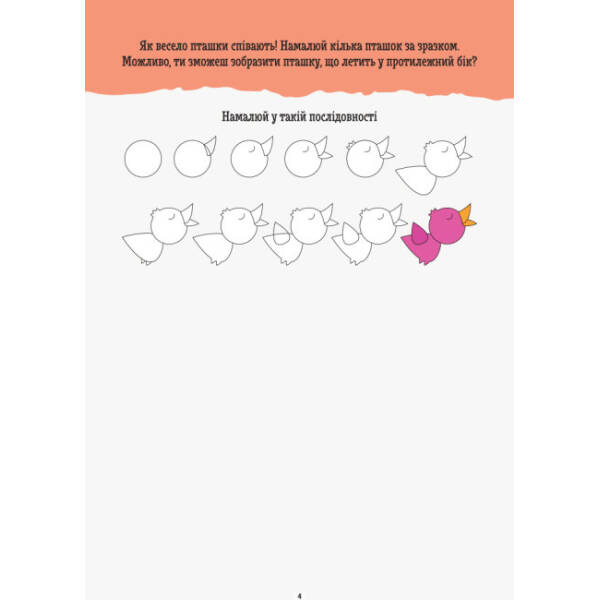 Як весело пташки співають! Намалюй кілька пташок за зразком. Можливо, ти зможеш зобразити пташку, що летить у протилежний бік?

Намалюй у такій послідовності

4